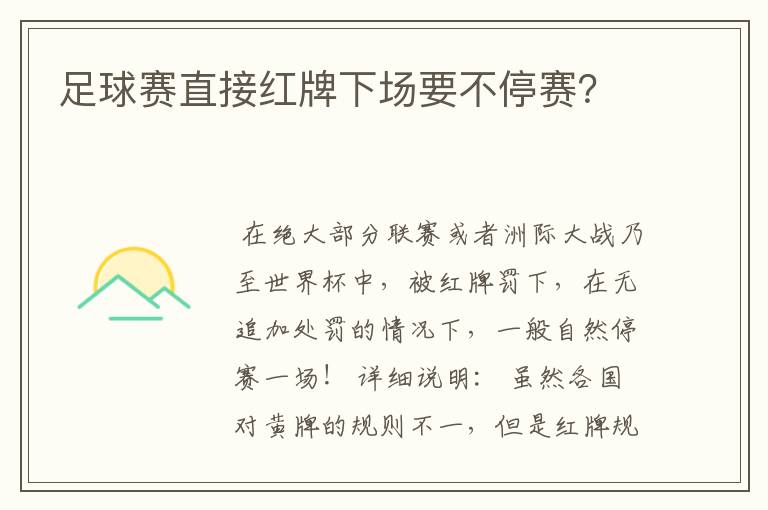 足球赛直接红牌下场要不停赛?

在绝大部分联赛或者洲际大战乃至世界杯中，被红牌罚下，在无追加处罚的情况下，一般自然停赛一场！ 详细说明： 虽然各国对黄牌的规则不一，但是红牌规